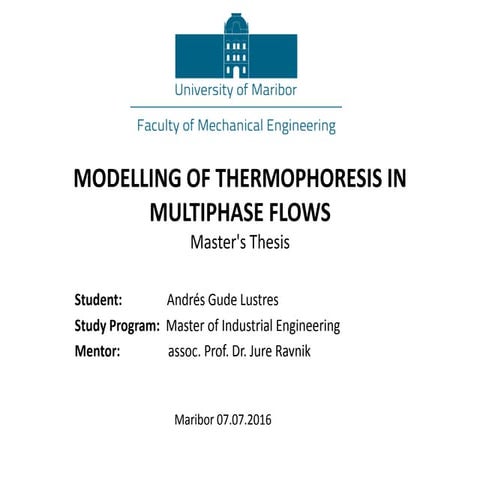 University of Maribor

Faculty of Mechanical Engineering

MODELLING OF THERMOPHORESIS IN MULTIPHASE FLOWS

Master's Thesis

Student: Andrés Gude Lustres

Study Program: Master of Industrial Engineering

Mentor: assoc. Prof. Dr. Jure Ravnik

Maribor 07.07.2016